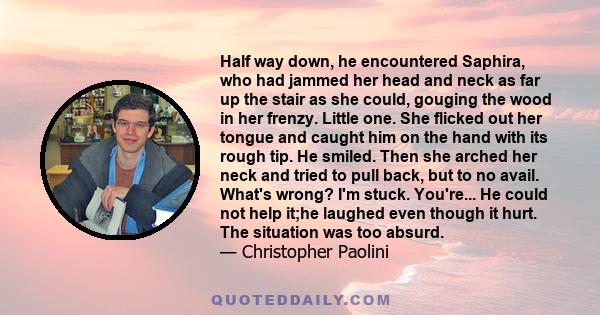 Half way down, he encountered Saphira, who had jammed her head and neck as far up the stair as she could, gouging the wood in her frenzy. Little one. She flicked out her tongue and caught him on the hand with its rough tip. He smiled. Then she arched her neck and tried to pull back, but to no avail. What's wrong? I'm stuck. You're... He could not help it;he laughed even though it hurt. The situation was too absurd.
— Christopher Paolini

QUOTEDDAILY.COM